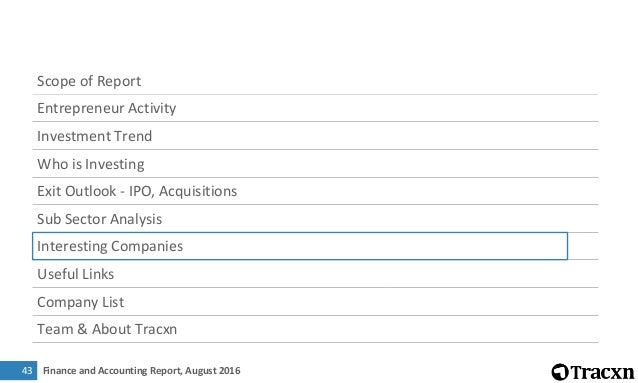 Scope of Report

Entrepreneur Activity

Investment Trend

Who is Investing

Exit Outlook - IPO, Acquisitions

Sub Sector Analysis

Interesting Companies

Useful Links

Company List

Team & About Tracxn

43 Finance and Accounting Report, August 2016

Tracxn